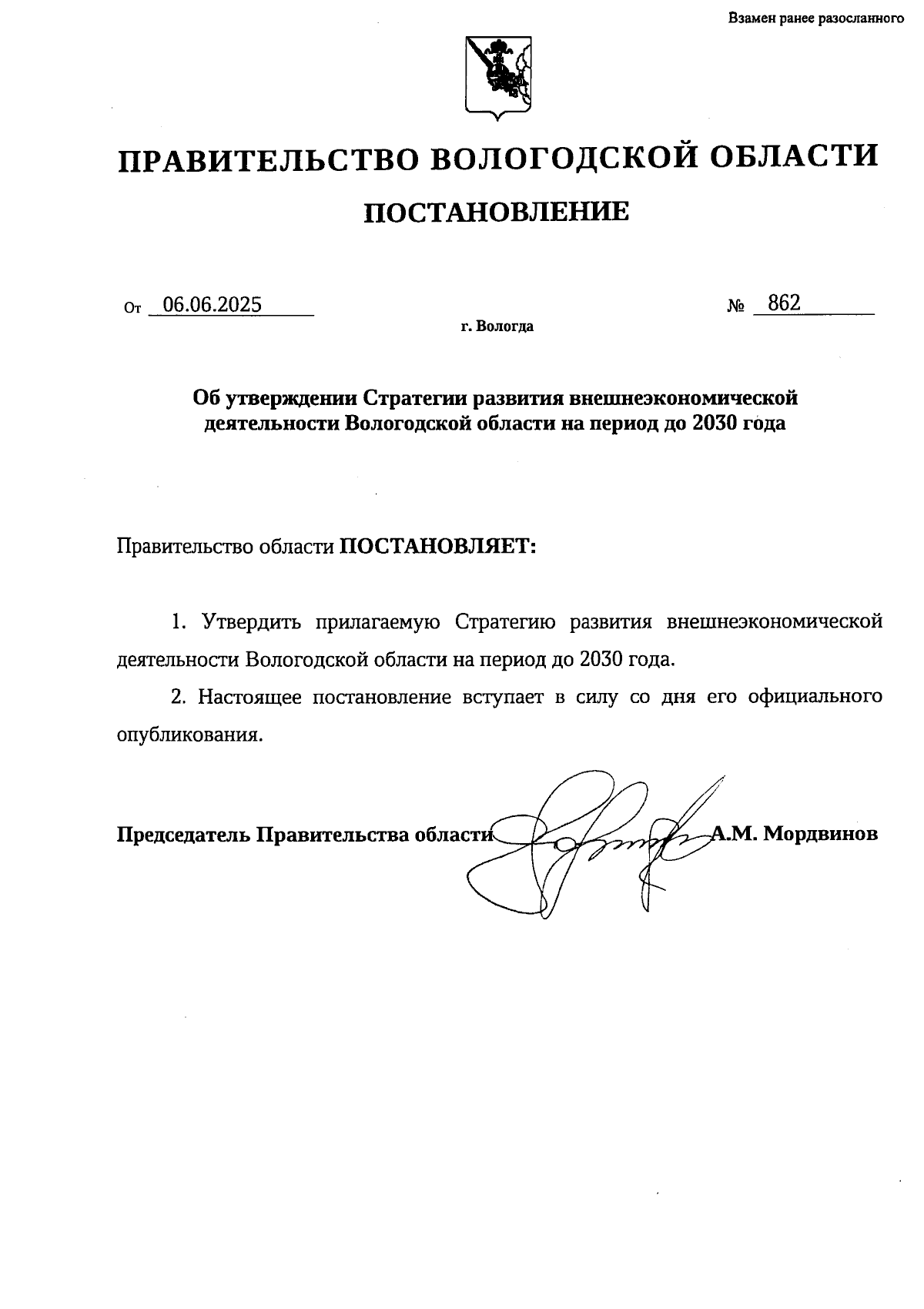 Взамен ранее разосланного

ПРАВИТЕЛЬСТВО ВОЛОГОДСКОЙ ОБЛАСТИ

ПОСТАНОВЛЕНИЕ

От 06.06.2025 № 862

г. Вологда

Об утверждении Стратегии развития внешнеэкономической деятельности Вологодской области на период до 2030 года

Правительство области ПОСТАНОВЛЯЕТ:

1. Утвердить прилагаемую Стратегию развития внешнеэкономической деятельности Вологодской области на период до 2030 года.

2. Настоящее постановление вступает в силу со дня его официального опубликования.

Председатель Правительства области А.М. Мордвинов